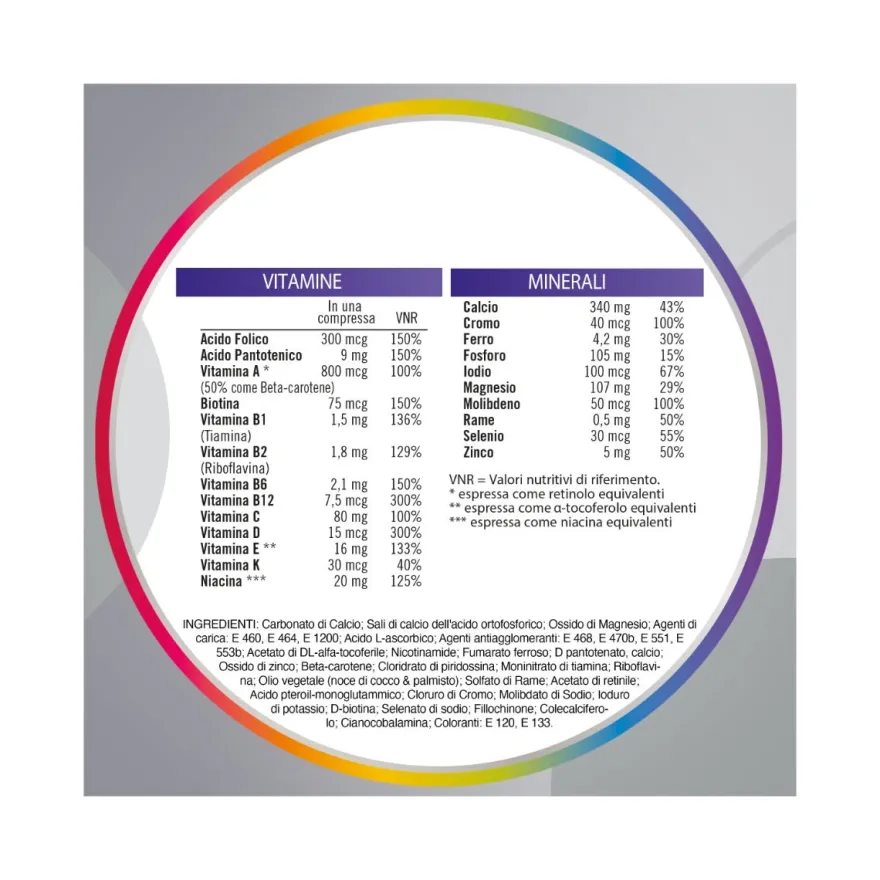 VITAMINE

| | In una compressa | VNR |
|---|---|---|
| Acido Folico | 300 mcg | 150% |
| Acido Pantotenico | 9 mg | 150% |
| Vitamina A * (50% come Beta-carotene) | 800 mcg | 100% |
| Biotina | 75 mcg | 150% |
| Vitamina B1 (Tiamina) | 1,5 mg | 136% |
| Vitamina B2 (Riboflavina) | 1,8 mg | 129% |
| Vitamina B6 | 2,1 mg | 150% |
| Vitamina B12 | 7,5 mcg | 300% |
| Vitamina C | 80 mg | 100% |
| Vitamina D | 15 mcg | 300% |
| Vitamina E ** | 16 mg | 133% |
| Vitamina K | 30 mcg | 40% |
| Niacina *** | 20 mg | 125% |

MINERALI

| | | |
|---|---|---|
| Calcio | 340 mg | 43% |
| Cromo | 40 mcg | 100% |
| Ferro | 4,2 mg | 30% |
| Fosforo | 105 mg | 15% |
| Iodio | 100 mcg | 67% |
| Magnesio | 107 mg | 29% |
| Molibdeno | 50 mcg | 100% |
| Rame | 0,5 mg | 50% |
| Selenio | 30 mcg | 55% |
| Zinco | 5 mg | 50% |

VNR = Valori nutritivi di riferimento.
* espressa come retinolo equivalenti
** espressa come α-tocoferolo equivalenti
*** espressa come niacina equivalenti

INGREDIENTI: Carbonato di Calcio; Sali di calcio dell'acido ortofosforico; Ossido di Magnesio; Agenti di carica: E 460, E 464, E 1200; Acido L-ascorbico; Agenti antiagglomeranti: E 468, E 470b, E 551, E 553b; Acetato di DL-alfa-tocoferile; Nicotinamide; Fumarato ferroso; D pantotenato, calcio; Ossido di zinco; Beta-carotene; Cloridrato di piridossina; Moninitrato di tiamina; Riboflavina; Olio vegetale (noce di cocco & palmisto); Solfato di Rame; Acetato di retinile; Acido pteroil-monoglutammico; Cloruro di Cromo; Molibdato di Sodio; Ioduro di potassio; D-biotina; Selenato di sodio; Fillochinone; Colecalciferolo; Cianocobalamina; Coloranti: E 120, E 133.